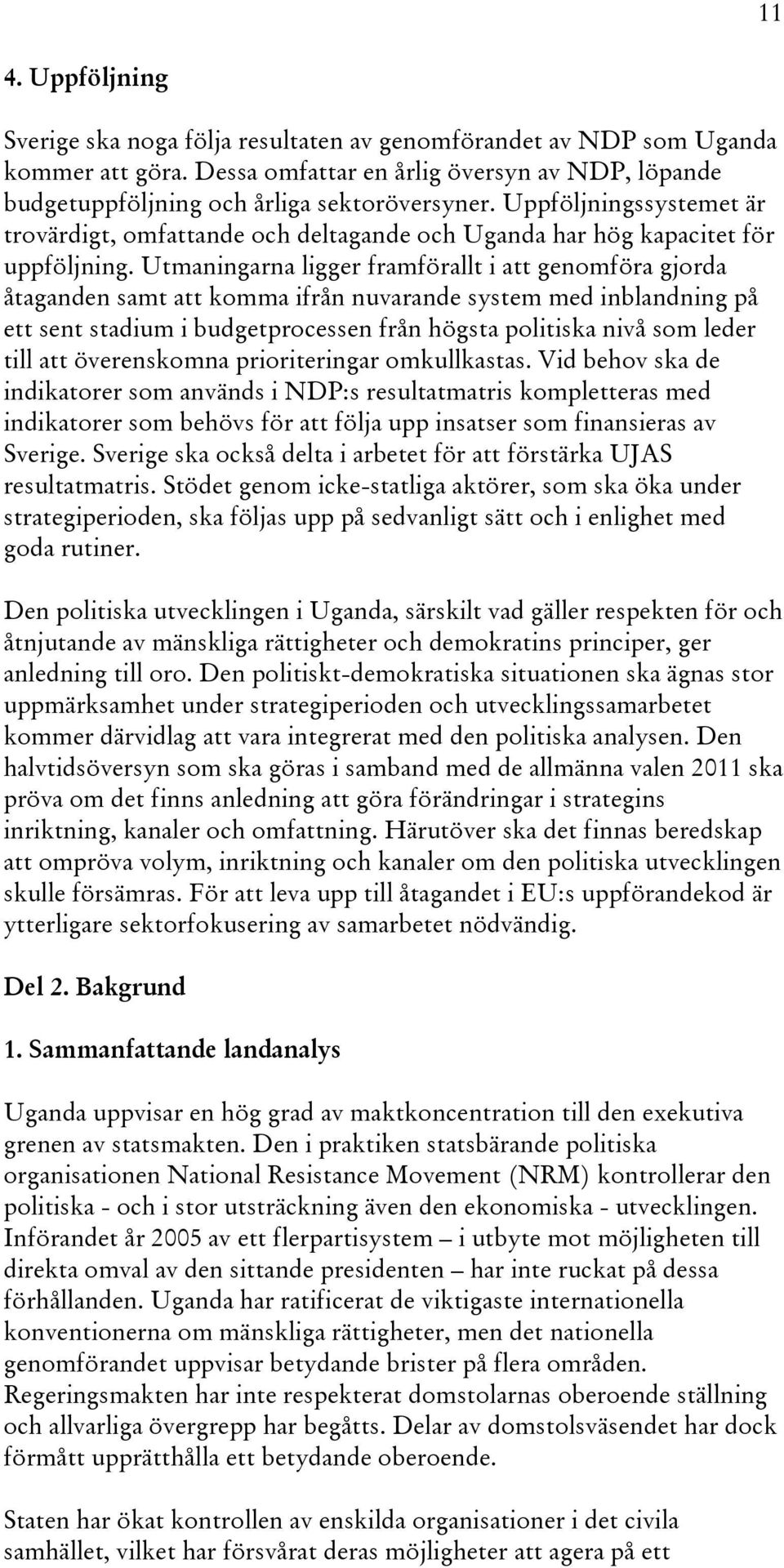 11

4. Uppföljning

Sverige ska noga följa resultaten av genomförandet av NDP som Uganda kommer att göra. Dessa omfattar en årlig översyn av NDP, löpande budgetuppföljning och årliga sektoröversyner. Uppföljningssystemet är trovärdigt, omfattande och deltagande och Uganda har hög kapacitet för uppföljning. Utmaningarna ligger framförallt i att genomföra gjorda åtaganden samt att komma ifrån nuvarande system med inblandning på ett sent stadium i budgetprocessen från högsta politiska nivå som leder till att överenskomna prioriteringar omkullkastas. Vid behov ska de indikatorer som används i NDP:s resultatmatris kompletteras med indikatorer som behövs för att följa upp insatser som finansieras av Sverige. Sverige ska också delta i arbetet för att förstärka UJAS resultatmatris. Stödet genom icke-statliga aktörer, som ska öka under strategiperioden, ska följas upp på sedvanligt sätt och i enlighet med goda rutiner.

Den politiska utvecklingen i Uganda, särskilt vad gäller respekten för och åtnjutande av mänskliga rättigheter och demokratins principer, ger anledning till oro. Den politiskt-demokratiska situationen ska ägnas stor uppmärksamhet under strategiperioden och utvecklingssamarbetet kommer därvidlag att vara integrerat med den politiska analysen. Den halvtidsöversyn som ska göras i samband med de allmänna valen 2011 ska pröva om det finns anledning att göra förändringar i strategins inriktning, kanaler och omfattning. Härutöver ska det finnas beredskap att ompröva volym, inriktning och kanaler om den politiska utvecklingen skulle försämras. För att leva upp till åtagandet i EU:s uppförandekod är ytterligare sektorfokusering av samarbetet nödvändig.

Del 2. Bakgrund

1. Sammanfattande landanalys

Uganda uppvisar en hög grad av maktkoncentration till den exekutiva grenen av statsmakten. Den i praktiken statsbärande politiska organisationen National Resistance Movement (NRM) kontrollerar den politiska - och i stor utsträckning även den ekonomiska - utvecklingen. Införandet år 2005 av ett flerpartisystem – i utbyte mot möjligheten till direkta omval av den sittande presidenten – har inte ruckat på dessa förhållanden. Uganda har ratificerat de viktigaste internationella konventionerna om mänskliga rättigheter, men det nationella genomförandet uppvisar betydande brister på flera områden. Regeringsmakten har inte respekterat domstolarnas oberoende ställning och allvarliga övergrepp har begåtts. Delar av domstolsväsendet har dock förmått upprätthålla ett betydande oberoende.

Staten har ökat kontrollen av enskilda organisationer i det civila samhället, vilket har försvårat deras möjligheter att agera på ett